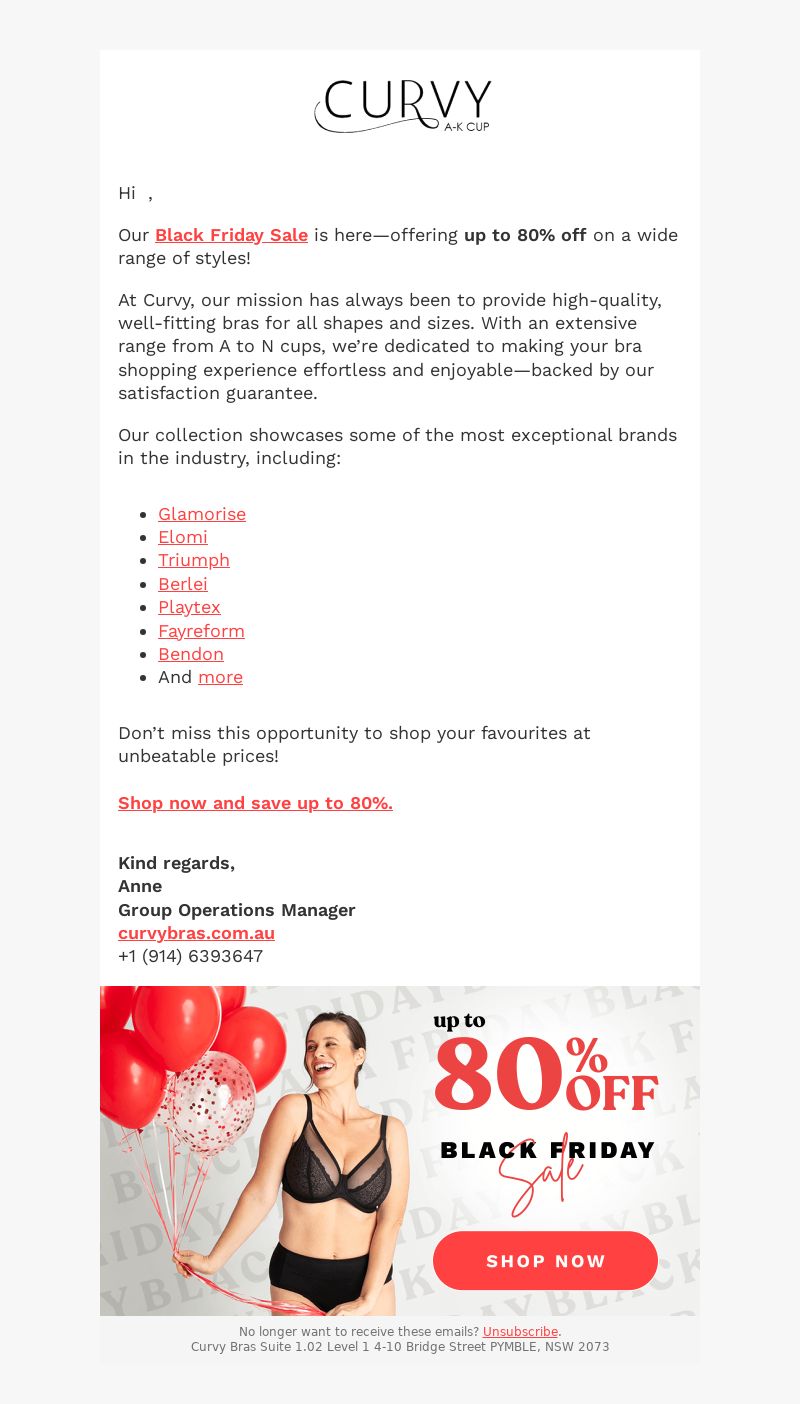 CURVY
A-K CUP

Hi ,

Our Black Friday Sale is here—offering up to 80% off on a wide range of styles!

At Curvy, our mission has always been to provide high-quality, well-fitting bras for all shapes and sizes. With an extensive range from A to N cups, we're dedicated to making your bra shopping experience effortless and enjoyable—backed by our satisfaction guarantee.

Our collection showcases some of the most exceptional brands in the industry, including:

- Glamorise
- Elomi
- Triumph
- Berlei
- Playtex
- Fayreform
- Bendon
- And more

Don't miss this opportunity to shop your favourites at unbeatable prices!

Shop now and save up to 80%.

Kind regards,
Anne
Group Operations Manager
curvybras.com.au
+1 (914) 6393647

up to
80% OFF
BLACK FRIDAY
Sale
SHOP NOW

No longer want to receive these emails? Unsubscribe.
Curvy Bras Suite 1.02 Level 1 4-10 Bridge Street PYMBLE, NSW 2073